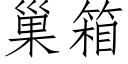 巢箱